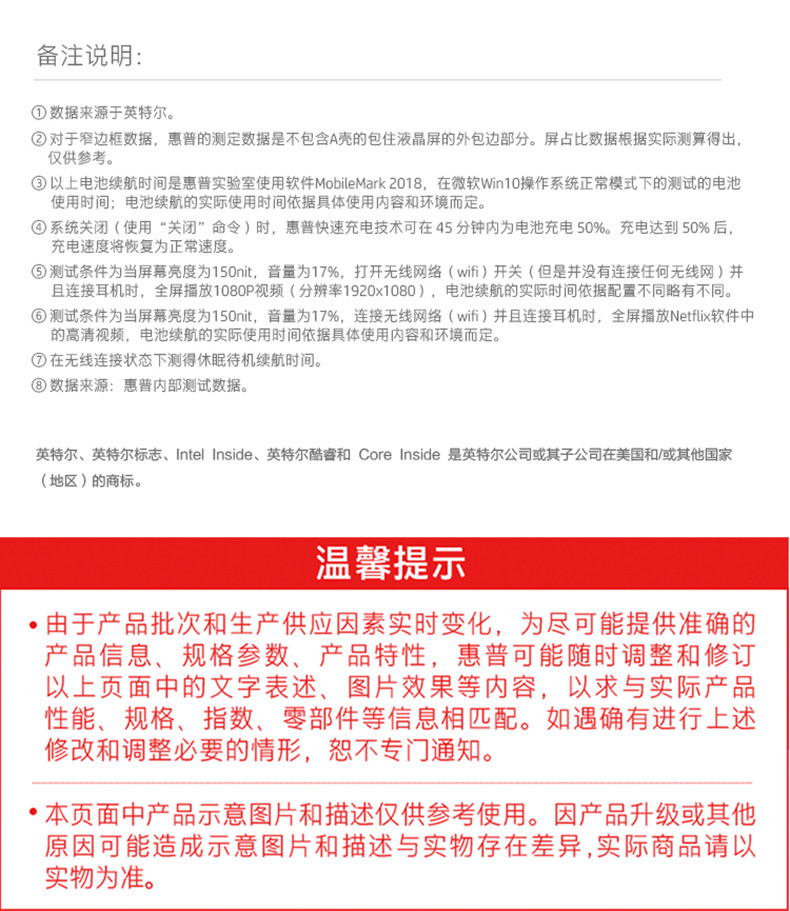 备注说明:

① 数据来源于英特尔。

② 对于窄边框数据，惠普的测定数据是不包含A壳的包住液晶屏的外包边部分。屏占比数据根据实际测算得出，仅供参考。

③ 以上电池续航时间是惠普实验室使用软件MobileMark 2018，在微软Win10操作系统正常模式下的测试的电池使用时间；电池续航的实际使用时间依据具体使用内容和环境而定。

④ 系统关闭（使用“关闭”命令）时，惠普快速充电技术可在 45 分钟内为电池充电 50%。充电达到 50% 后，充电速度将恢复为正常速度。

⑤ 测试条件为当屏幕亮度为150nit，音量为17%，打开无线网络（wifi）开关（但是并没有连接任何无线网）并且连接耳机时，全屏播放1080P视频（分辨率1920x1080），电池续航的实际时间依据配置不同略有不同。

⑥ 测试条件为当屏幕亮度为150nit，音量为17%，连接无线网络（wifi）并且连接耳机时，全屏播放Netflix软件中的高清视频，电池续航的实际使用时间依据具体使用内容和环境而定。

⑦ 在无线连接状态下测得休眠待机续航时间。

⑧ 数据来源：惠普内部测试数据。

英特尔、英特尔标志、Intel Inside、英特尔酷睿和 Core Inside 是英特尔公司或其子公司在美国和/或其他国家（地区）的商标。

温馨提示

• 由于产品批次和生产供应因素实时变化，为尽可能提供准确的产品信息、规格参数、产品特性，惠普可能随时调整和修订以上页面中的文字表述、图片效果等内容，以求与实际产品性能、规格、指数、零部件等信息相匹配。如遇确有进行上述修改和调整必要的情形，恕不专门通知。

• 本页面中产品示意图片和描述仅供参考使用。因产品升级或其他原因可能造成示意图片和描述与实物存在差异,实际商品请以实物为准。